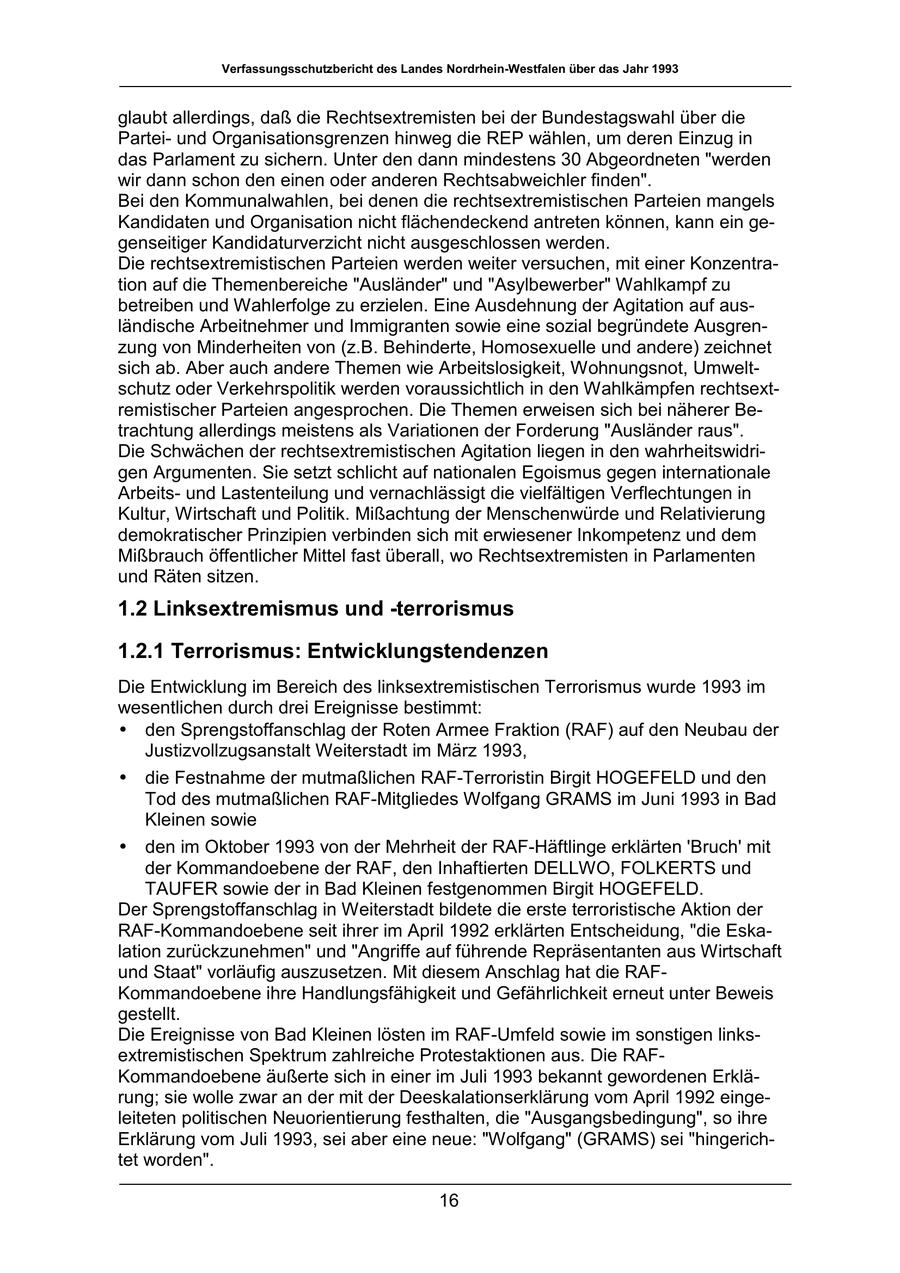 Verfassungsschutzbericht des Landes Nordrhein-Westfalen über das Jahr 1993

glaubt allerdings, daß die Rechtsextremisten bei der Bundestagswahl über die Partei- und Organisationsgrenzen hinweg die REP wählen, um deren Einzug in das Parlament zu sichern. Unter den dann mindestens 30 Abgeordneten "werden wir dann schon den einen oder anderen Rechtsabweichler finden".
Bei den Kommunalwahlen, bei denen die rechtsextremistischen Parteien mangels Kandidaten und Organisation nicht flächendeckend antreten können, kann ein gegenseitiger Kandidaturverzicht nicht ausgeschlossen werden.
Die rechtsextremistischen Parteien werden weiter versuchen, mit einer Konzentration auf die Themenbereiche "Ausländer" und "Asylbewerber" Wahlkampf zu betreiben und Wahlerfolge zu erzielen. Eine Ausdehnung der Agitation auf ausländische Arbeitnehmer und Immigranten sowie eine sozial begründete Ausgrenzung von Minderheiten von (z.B. Behinderte, Homosexuelle und andere) zeichnet sich ab. Aber auch andere Themen wie Arbeitslosigkeit, Wohnungsnot, Umweltschutz oder Verkehrspolitik werden voraussichtlich in den Wahlkämpfen rechtsextremistischer Parteien angesprochen. Die Themen erweisen sich bei näherer Betrachtung allerdings meistens als Variationen der Forderung "Ausländer raus".
Die Schwächen der rechtsextremistischen Agitation liegen in den wahrheitswidrigen Argumenten. Sie setzt schlicht auf nationalen Egoismus gegen internationale Arbeits- und Lastenteilung und vernachlässigt die vielfältigen Verflechtungen in Kultur, Wirtschaft und Politik. Mißachtung der Menschenwürde und Relativierung demokratischer Prinzipien verbinden sich mit erwiesener Inkompetenz und dem Mißbrauch öffentlicher Mittel fast überall, wo Rechtsextremisten in Parlamenten und Räten sitzen.

1.2 Linksextremismus und -terrorismus

1.2.1 Terrorismus: Entwicklungstendenzen

Die Entwicklung im Bereich des linksextremistischen Terrorismus wurde 1993 im wesentlichen durch drei Ereignisse bestimmt:
• den Sprengstoffanschlag der Roten Armee Fraktion (RAF) auf den Neubau der Justizvollzugsanstalt Weiterstadt im März 1993,
• die Festnahme der mutmaßlichen RAF-Terroristin Birgit HOGEFELD und den Tod des mutmaßlichen RAF-Mitgliedes Wolfgang GRAMS im Juni 1993 in Bad Kleinen sowie
• den im Oktober 1993 von der Mehrheit der RAF-Häftlinge erklärten 'Bruch' mit der Kommandoebene der RAF, den Inhaftierten DELLWO, FOLKERTS und TAUFER sowie der in Bad Kleinen festgenommen Birgit HOGEFELD.
Der Sprengstoffanschlag in Weiterstadt bildete die erste terroristische Aktion der RAF-Kommandoebene seit ihrer im April 1992 erklärten Entscheidung, "die Eskalation zurückzunehmen" und "Angriffe auf führende Repräsentanten aus Wirtschaft und Staat" vorläufig auszusetzen. Mit diesem Anschlag hat die RAF-Kommandoebene ihre Handlungsfähigkeit und Gefährlichkeit erneut unter Beweis gestellt.
Die Ereignisse von Bad Kleinen lösten im RAF-Umfeld sowie im sonstigen linksextremistischen Spektrum zahlreiche Protestaktionen aus. Die RAF-Kommandoebene äußerte sich in einer im Juli 1993 bekannt gewordenen Erklärung; sie wolle zwar an der mit der Deeskalationserklärung vom April 1992 eingeleiteten politischen Neuorientierung festhalten, die "Ausgangsbedingung", so ihre Erklärung vom Juli 1993, sei aber eine neue: "Wolfgang" (GRAMS) sei "hingerichtet worden".

16